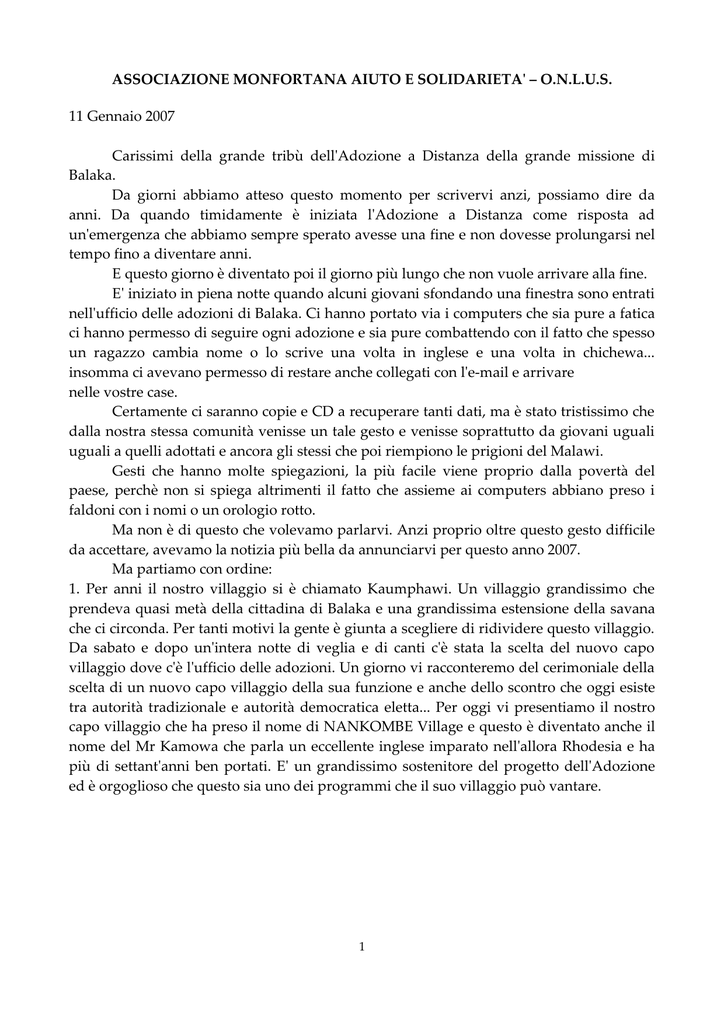 ASSOCIAZIONE MONFORTANA AIUTO E SOLIDARIETA' – O.N.L.U.S.

11 Gennaio 2007

Carissimi della grande tribù dell'Adozione a Distanza della grande missione di Balaka.

Da giorni abbiamo atteso questo momento per scrivervi anzi, possiamo dire da anni. Da quando timidamente è iniziata l'Adozione a Distanza come risposta ad un'emergenza che abbiamo sempre sperato avesse una fine e non dovesse prolungarsi nel tempo fino a diventare anni.

E questo giorno è diventato poi il giorno più lungo che non vuole arrivare alla fine.

E' iniziato in piena notte quando alcuni giovani sfondando una finestra sono entrati nell'ufficio delle adozioni di Balaka. Ci hanno portato via i computers che sia pure a fatica ci hanno permesso di seguire ogni adozione e sia pure combattendo con il fatto che spesso un ragazzo cambia nome o lo scrive una volta in inglese e una volta in chichewa... insomma ci avevano permesso di restare anche collegati con l'e-mail e arrivare nelle vostre case.

Certamente ci saranno copie e CD a recuperare tanti dati, ma è stato tristissimo che dalla nostra stessa comunità venisse un tale gesto e venisse soprattutto da giovani uguali uguali a quelli adottati e ancora gli stessi che poi riempiono le prigioni del Malawi.

Gesti che hanno molte spiegazioni, la più facile viene proprio dalla povertà del paese, perchè non si spiega altrimenti il fatto che assieme ai computers abbiano preso i faldoni con i nomi o un orologio rotto.

Ma non è di questo che volevamo parlarvi. Anzi proprio oltre questo gesto difficile da accettare, avevamo la notizia più bella da annunciarvi per questo anno 2007.

Ma partiamo con ordine:
1. Per anni il nostro villaggio si è chiamato Kaumphawi. Un villaggio grandissimo che prendeva quasi metà della cittadina di Balaka e una grandissima estensione della savana che ci circonda. Per tanti motivi la gente è giunta a scegliere di ridividere questo villaggio. Da sabato e dopo un'intera notte di veglia e di canti c'è stata la scelta del nuovo capo villaggio dove c'è l'ufficio delle adozioni. Un giorno vi racconteremo del cerimoniale della scelta di un nuovo capo villaggio della sua funzione e anche dello scontro che oggi esiste tra autorità tradizionale e autorità democratica eletta... Per oggi vi presentiamo il nostro capo villaggio che ha preso il nome di NANKOMBE Village e questo è diventato anche il nome del Mr Kamowa che parla un eccellente inglese imparato nell'allora Rhodesia e ha più di settant'anni ben portati. E' un grandissimo sostenitore del progetto dell'Adozione ed è orgoglioso che questo sia uno dei programmi che il suo villaggio può vantare.

1